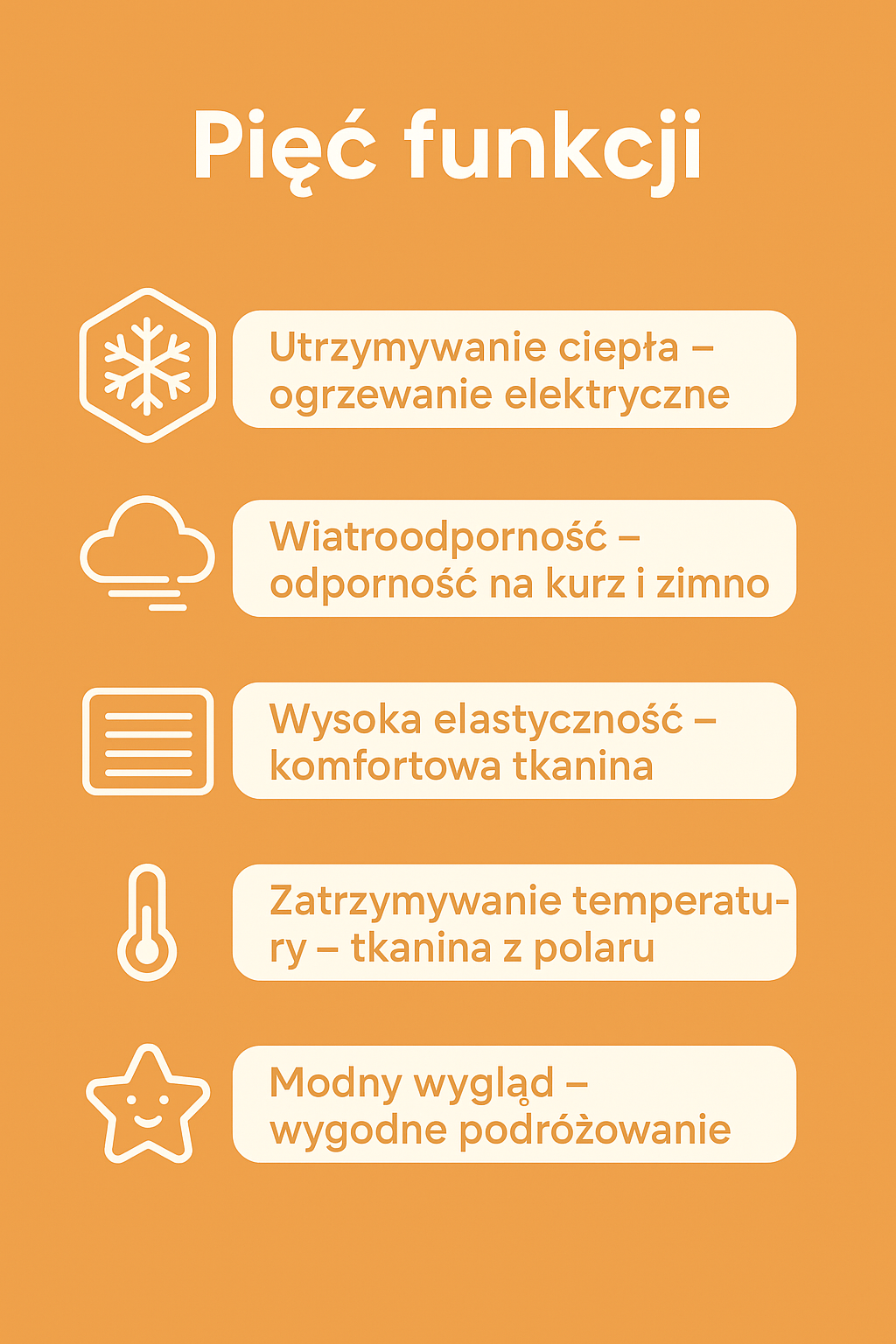 Pięć funkcji

Utrzymywanie ciepła – ogrzewanie elektryczne

Wiatroodporność – odporność na kurz i zimno

Wysoka elastyczność – komfortowa tkanina

Zatrzymywanie temperatury – tkanina z polaru

Modny wygląd – wygodne podróżowanie